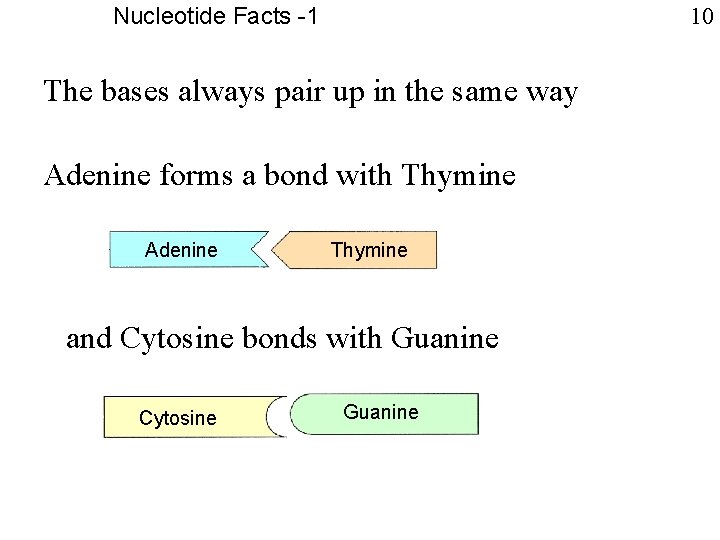 Nucleotide Facts -1

10

The bases always pair up in the same way

Adenine forms a bond with Thymine

Adenine

Thymine

and Cytosine bonds with Guanine

Cytosine

Guanine